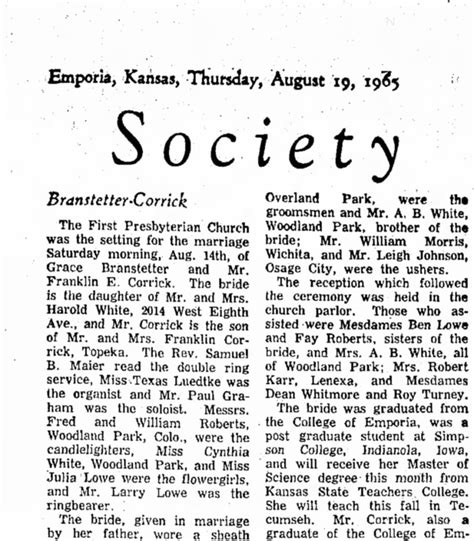 Emporia, Kansas, Thursday, August 19, 1965

Society

Branstetter-Corrick

The First Presbyterian Church was the setting for the marriage Saturday morning, Aug. 14th, of Grace Branstetter and Mr. Franklin E. Corrick. The bride is the daughter of Mr. and Mrs. Harold White, 2014 West Eighth Ave., and Mr. Corrick is the son of Mr. and Mrs. Franklin Corrick, Topeka. The Rev. Samuel B. Maier read the double ring service, Miss Texas Luedtke was the organist and Mr. Paul Graham was the soloist. Messrs. Fred and William Roberts, Woodland Park, Colo., were the candlelighters, Miss Cynthia White, Woodland Park, and Miss Julia Lowe were the flowergirls, and Mr. Larry Lowe was the ringbearer.

The bride, given in marriage by her father, wore a sheath

Overland Park, were the groomsmen and Mr. A. B. White, Woodland Park, brother of the bride; Mr. William Morris, Wichita, and Mr. Leigh Johnson, Osage City, were the ushers.

The reception which followed the ceremony was held in the church parlor. Those who assisted were Mesdames Ben Lowe and Fay Roberts, sisters of the bride, and Mrs. A. B. White, all of Woodland Park; Mrs. Robert Karr, Lenexa, and Mesdames Dean Whitmore and Roy Turney.

The bride was graduated from the College of Emporia, was a post graduate student at Simpson College, Indianola, Iowa, and will receive her Master of Science degree this month from Kansas State Teachers College. She will teach this fall in Tecumseh. Mr. Corrick, also a graduate of the College of Em-